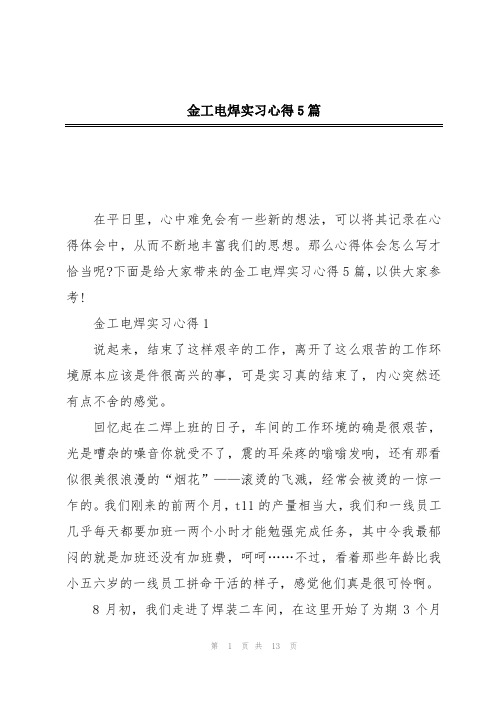 金工电焊实习心得5篇

在平日里，心中难免会有一些新的想法，可以将其记录在心得体会中，从而不断地丰富我们的思想。那么心得体会怎么写才恰当呢?下面是给大家带来的金工电焊实习心得5篇，以供大家参考!

金工电焊实习心得1

说起来，结束了这样艰辛的工作，离开了这么艰苦的工作环境原本应该是件很高兴的事，可是实习真的结束了，内心突然还有点不舍的感觉。

回忆起在二焊上班的日子，车间的工作环境的确是很艰苦，光是嘈杂的噪音你就受不了，震的耳朵疼的嗡嗡发响，还有那看似很美很浪漫的“烟花”——滚烫的飞溅，经常会被烫的一惊一乍的。我们刚来的前两个月，t11的产量相当大，我们和一线员工几乎每天都要加班一两个小时才能勉强完成任务，其中令我最郁闷的就是加班还没有加班费，呵呵……不过，看着那些年龄比我小五六岁的一线员工拼命干活的样子，感觉他们真是很可怜啊。

8月初，我们走进了焊装二车间，在这里开始了为期3个月

第 1 页 共 13 页